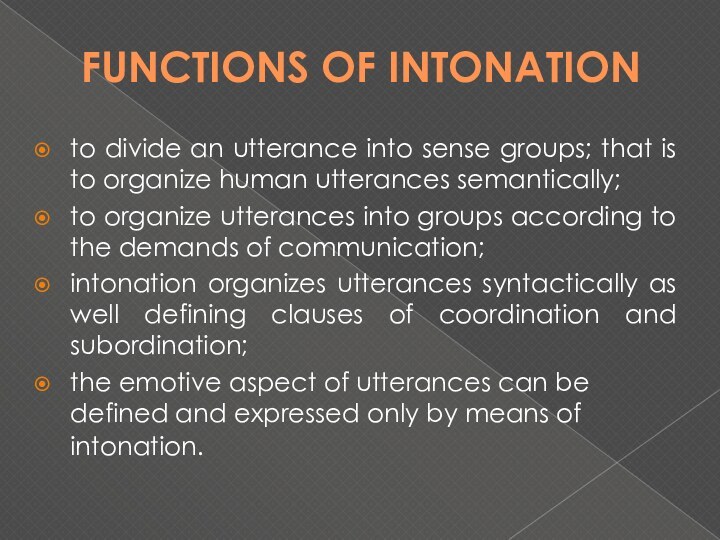 FUNCTIONS OF INTONATION

to divide an utterance into sense groups; that is to organize human utterances semantically;

to organize utterances into groups according to the demands of communication;

intonation organizes utterances syntactically as well defining clauses of coordination and subordination;

the emotive aspect of utterances can be defined and expressed only by means of intonation.